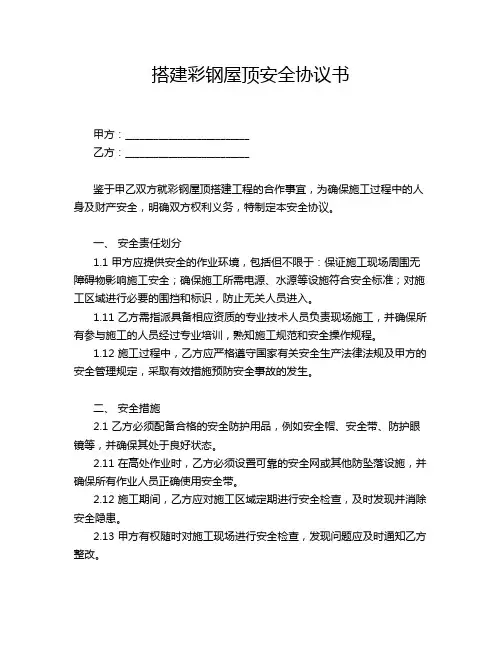 搭建彩钢屋顶安全协议书

甲方：______________________

乙方：______________________

鉴于甲乙双方就彩钢屋顶搭建工程的合作事宜，为确保施工过程中的人身及财产安全，明确双方权利义务，特制定本安全协议。

一、 安全责任划分

1.1 甲方应提供安全的作业环境，包括但不限于：保证施工现场周围无障碍物影响施工安全；确保施工所需电源、水源等设施符合安全标准；对施工区域进行必要的围挡和标识，防止无关人员进入。

1.11 乙方需指派具备相应资质的专业技术人员负责现场施工，并确保所有参与施工的人员经过专业培训，熟知施工规范和安全操作规程。

1.12 施工过程中，乙方应严格遵守国家有关安全生产法律法规及甲方的安全管理规定，采取有效措施预防安全事故的发生。

二、 安全措施

2.1 乙方必须配备合格的安全防护用品，例如安全帽、安全带、防护眼镜等，并确保其处于良好状态。

2.11 在高处作业时，乙方必须设置可靠的安全网或其他防坠落设施，并确保所有作业人员正确使用安全带。

2.12 施工期间，乙方应对施工区域定期进行安全检查，及时发现并消除安全隐患。

2.13 甲方有权随时对施工现场进行安全检查，发现问题应及时通知乙方整改。